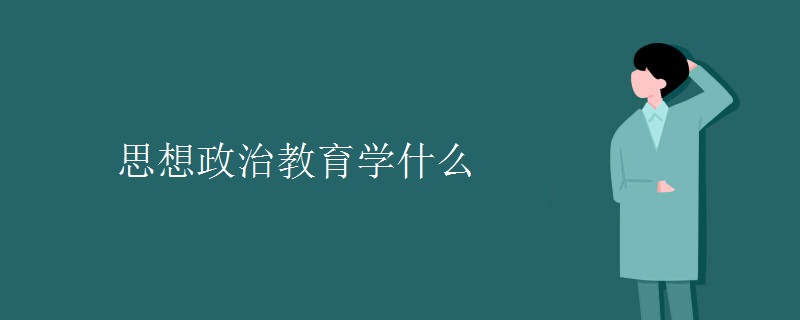 思想政治教育学什么